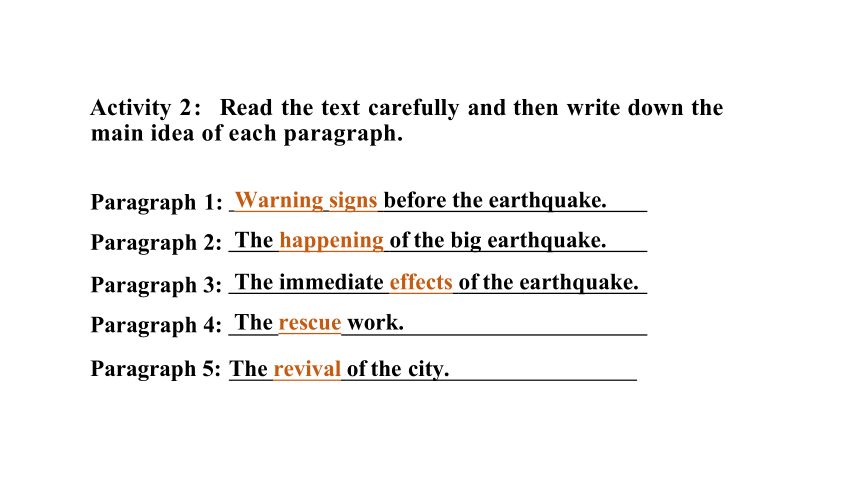 Activity 2: Read the text carefully and then write down the main idea of each paragraph.

Paragraph 1: Warning signs before the earthquake.

Paragraph 2: The happening of the big earthquake.

Paragraph 3: The immediate effects of the earthquake.

Paragraph 4: The rescue work.

Paragraph 5: The revival of the city.